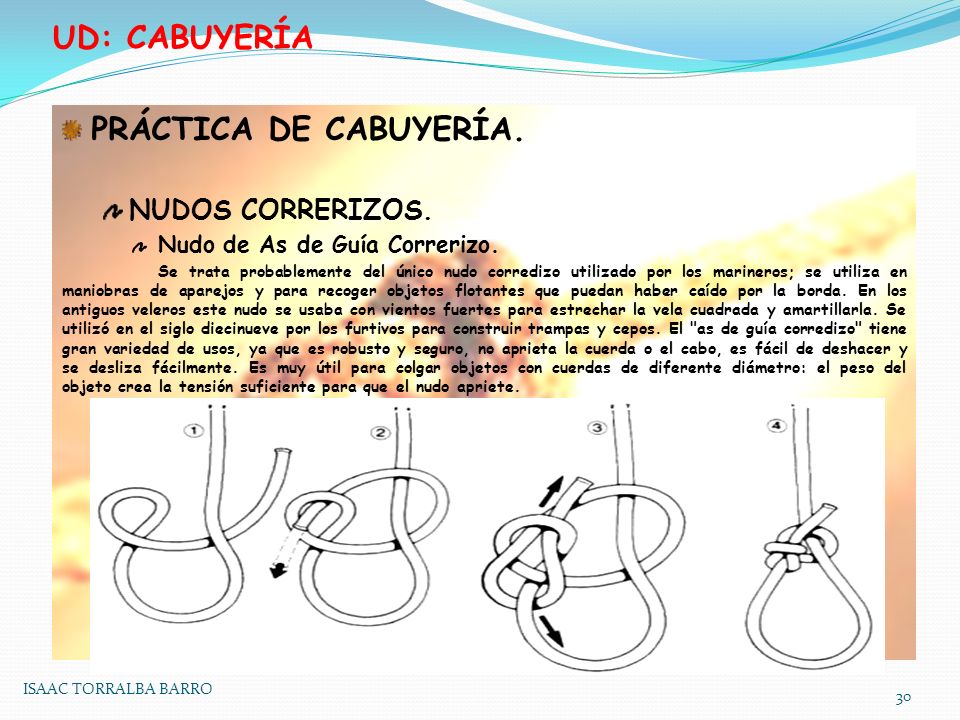 UD: CABUYERÍA

PRÁCTICA DE CABUYERÍA.

NUDOS CORRERIZOS.

Nudo de As de Guía Correrizo.

Se trata probablemente del único nudo corredizo utilizado por los marineros; se utiliza en maniobras de aparejos y para recoger objetos flotantes que puedan haber caído por la borda. En los antiguos veleros este nudo se usaba con vientos fuertes para estrechar la vela cuadrada y amartillarla. Se utilizó en el siglo diecinueve por los furtivos para construir trampas y cepos. El "as de guía corredizo" tiene gran variedad de usos, ya que es robusto y seguro, no aprieta la cuerda o el cabo, es fácil de deshacer y se desliza fácilmente. Es muy útil para colgar objetos con cuerdas de diferente diámetro: el peso del objeto crea la tensión suficiente para que el nudo apriete.

1
2
3
4

ISAAC TORRALBA BARRO

30